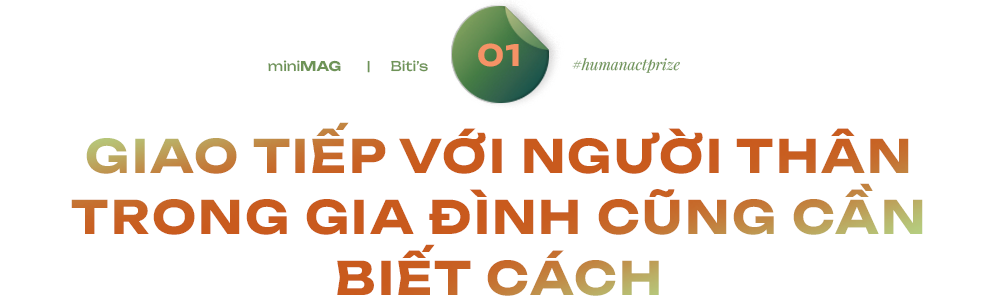 miniMAG | Biti's 01 #humanactprize

GIAO TIẾP VỚI NGƯỜI THÂN TRONG GIA ĐÌNH CŨNG CẦN BIẾT CÁCH